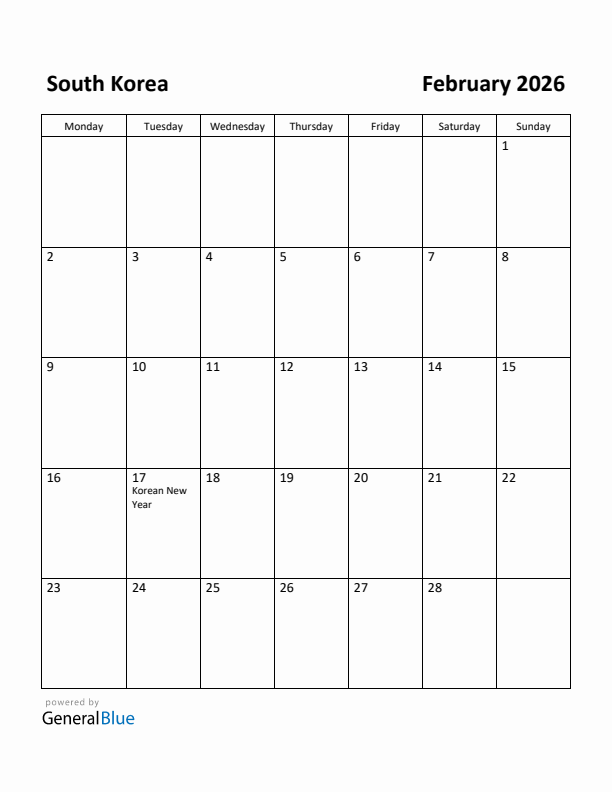 South Korea

February 2026

| Monday | Tuesday | Wednesday | Thursday | Friday | Saturday | Sunday |
|---|---|---|---|---|---|---|
| | | | | | | 1 |
| 2 | 3 | 4 | 5 | 6 | 7 | 8 |
| 9 | 10 | 11 | 12 | 13 | 14 | 15 |
| 16 | 17 Korean New Year | 18 | 19 | 20 | 21 | 22 |
| 23 | 24 | 25 | 26 | 27 | 28 | |

powered by
GeneralBlue